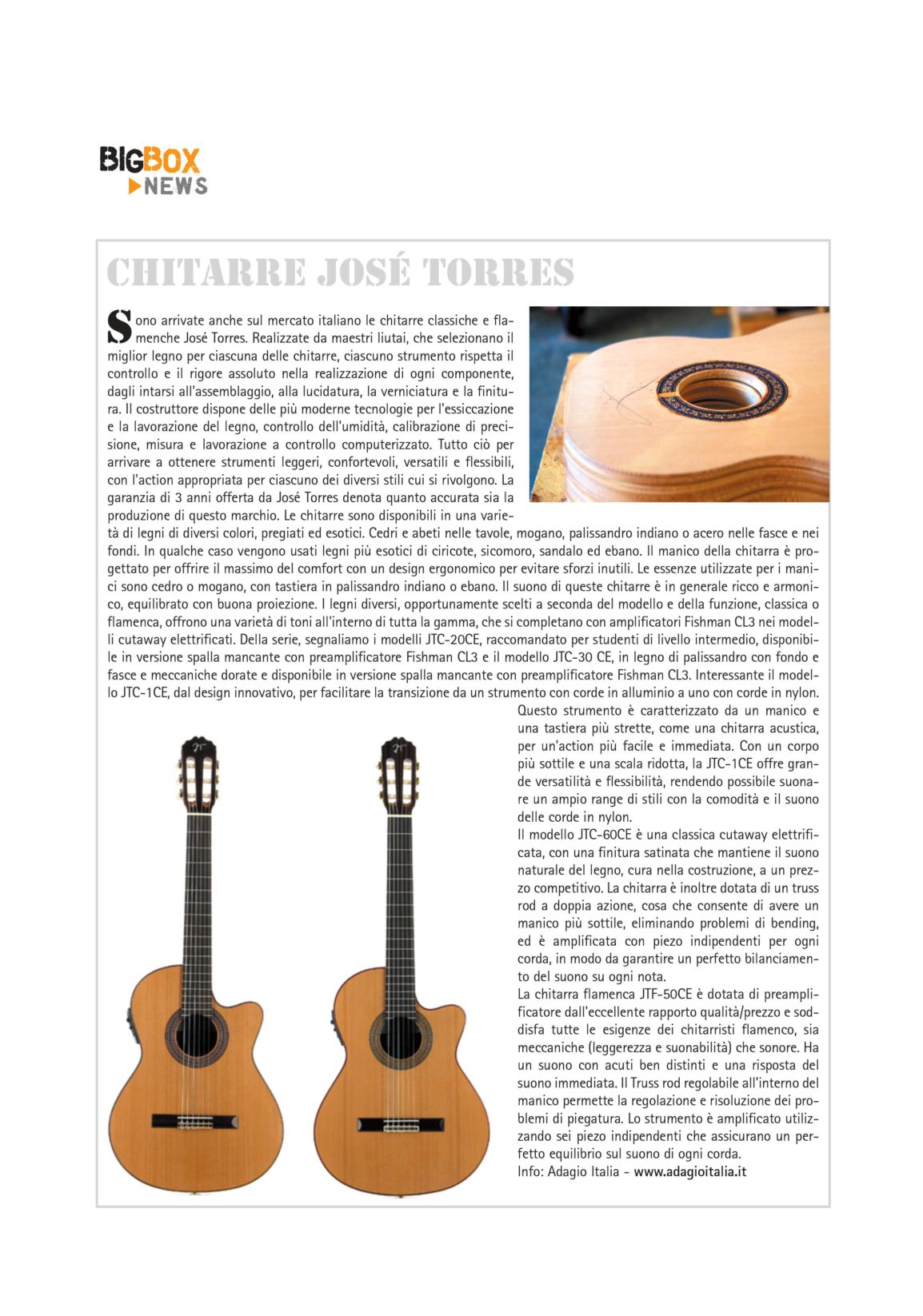 BIGBOX
NEWS

CHITARRE JOSÉ TORRES

Sono arrivate anche sul mercato italiano le chitarre classiche e flamenche José Torres. Realizzate da maestri liutai, che selezionano il miglior legno per ciascuna delle chitarre, ciascuno strumento rispetta il controllo e il rigore assoluto nella realizzazione di ogni componente, dagli intarsi all'assemblaggio, alla lucidatura, la verniciatura e la finitura. Il costruttore dispone delle più moderne tecnologie per l'essiccazione e la lavorazione del legno, controllo dell'umidità, calibrazione di precisione, misura e lavorazione a controllo computerizzato. Tutto ciò per arrivare a ottenere strumenti leggeri, confortevoli, versatili e flessibili, con l'action appropriata per ciascuno dei diversi stili cui si rivolgono. La garanzia di 3 anni offerta da José Torres denota quanto accurata sia la produzione di questo marchio. Le chitarre sono disponibili in una varietà di legni di diversi colori, pregiati ed esotici. Cedri e abeti nelle tavole, mogano, palissandro indiano o acero nelle fasce e nei fondi. In qualche caso vengono usati legni più esotici di ciricote, sicomoro, sandalo ed ebano. Il manico della chitarra è progettato per offrire il massimo del comfort con un design ergonomico per evitare sforzi inutili. Le essenze utilizzate per i manici sono cedro o mogano, con tastiera in palissandro indiano o ebano. Il suono di queste chitarre è in generale ricco e armonico, equilibrato con buona proiezione. I legni diversi, opportunamente scelti a seconda del modello e della funzione, classica o flamenca, offrono una varietà di toni all'interno di tutta la gamma, che si completano con amplificatori Fishman CL3 nei modelli cutaway elettrificati. Della serie, segnaliamo i modelli JTC-20CE, raccomandato per studenti di livello intermedio, disponibile in versione spalla mancante con preamplificatore Fishman CL3 e il modello JTC-30 CE, in legno di palissandro con fondo e fasce e meccaniche dorate e disponibile in versione spalla mancante con preamplificatore Fishman CL3. Interessante il modello JTC-1CE, dal design innovativo, per facilitare la transizione da un strumento con corde in alluminio a uno con corde in nylon. Questo strumento è caratterizzato da un manico e una tastiera più strette, come una chitarra acustica, per un'action più facile e immediata. Con un corpo più sottile e una scala ridotta, la JTC-1CE offre grande versatilità e flessibilità, rendendo possibile suonare un ampio range di stili con la comodità e il suono delle corde in nylon.
Il modello JTC-60CE è una classica cutaway elettrificata, con una finitura satinata che mantiene il suono naturale del legno, cura nella costruzione, a un prezzo competitivo. La chitarra è inoltre dotata di un truss rod a doppia azione, cosa che consente di avere un manico più sottile, eliminando problemi di bending, ed è amplificata con piezo indipendenti per ogni corda, in modo da garantire un perfetto bilanciamento del suono su ogni nota.
La chitarra flamenca JTF-50CE è dotata di preamplificatore dall'eccellente rapporto qualità/prezzo e soddisfa tutte le esigenze dei chitarristi flamenco, sia meccaniche (leggerezza e suonabilità) che sonore. Ha un suono con acuti ben distinti e una risposta del suono immediata. Il Truss rod regolabile all'interno del manico permette la regolazione e risoluzione dei problemi di piegatura. Lo strumento è amplificato utilizzando sei piezo indipendenti che assicurano un perfetto equilibrio sul suono di ogni corda.
Info: Adagio Italia - www.adagioitalia.it